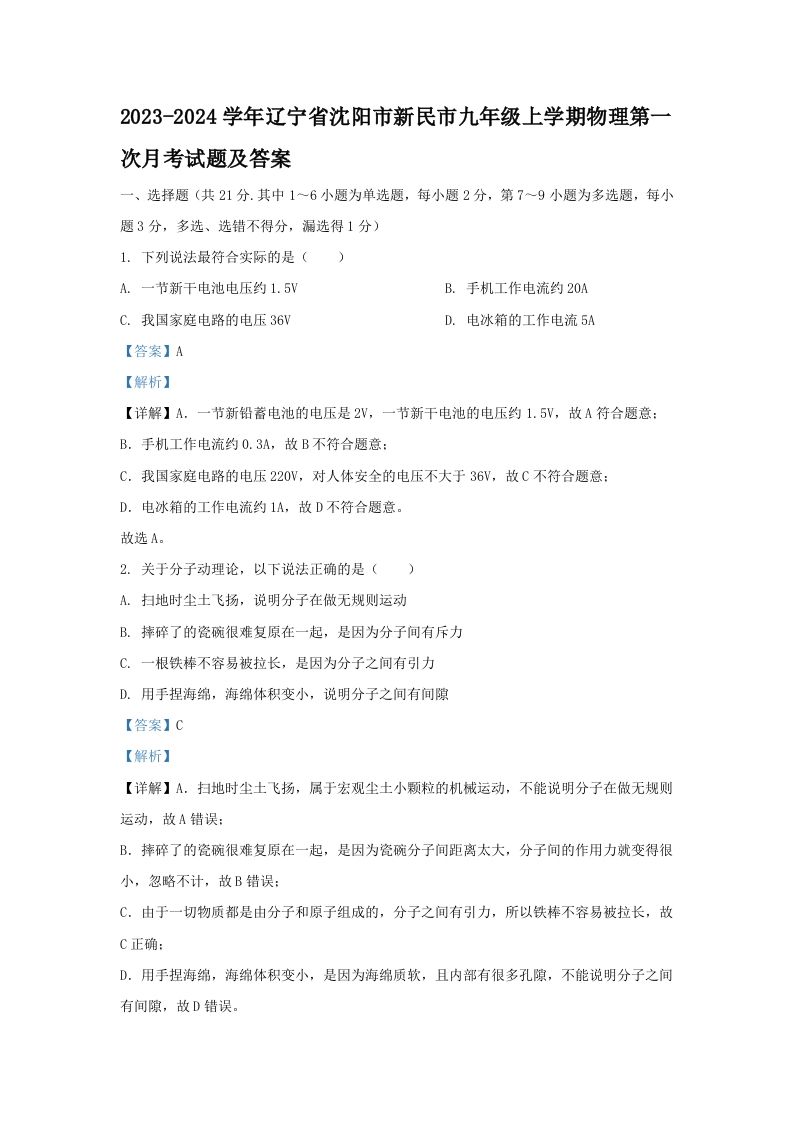 2023-2024 学年辽宁省沈阳市新民市九年级上学期物理第一次月考试题及答案

一、选择题（共 21 分.其中 1～6 小题为单选题，每小题 2 分，第 7～9 小题为多选题，每小题 3 分，多选、选错不得分，漏选得 1 分）

1. 下列说法最符合实际的是（　　）

A. 一节新干电池电压约 1.5V

B. 手机工作电流约 20A

C. 我国家庭电路的电压 36V

D. 电冰箱的工作电流 5A

【答案】A

【解析】

【详解】A. 一节新铅蓄电池的电压是 2V，一节新干电池的电压约 1.5V，故 A 符合题意；

B. 手机工作电流约 0.3A，故 B 不符合题意；

C. 我国家庭电路的电压 220V，对人体安全的电压不大于 36V，故 C 不符合题意；

D. 电冰箱的工作电流约 1A，故 D 不符合题意。

故选 A。

2. 关于分子动理论，以下说法正确的是（　　）

A. 扫地时尘土飞扬，说明分子在做无规则运动

B. 摔碎了的瓷碗很难复原在一起，是因为分子间有斥力

C. 一根铁棒不容易被拉长，是因为分子之间有引力

D. 用手捏海绵，海绵体积变小，说明分子之间有间隙

【答案】C

【解析】

【详解】A. 扫地时尘土飞扬，属于宏观尘土小颗粒的机械运动，不能说明分子在做无规则运动，故 A 错误；

B. 摔碎了的瓷碗很难复原在一起，是因为瓷碗分子间距离太大，分子间的作用力就变得很小，忽略不计，故 B 错误；

C. 由于一切物质都是由分子和原子组成的，分子之间有引力，所以铁棒不容易被拉长，故 C 正确；

D. 用手捏海绵，海绵体积变小，是因为海绵质软，且内部有很多孔隙，不能说明分子之间有间隙，故 D 错误。